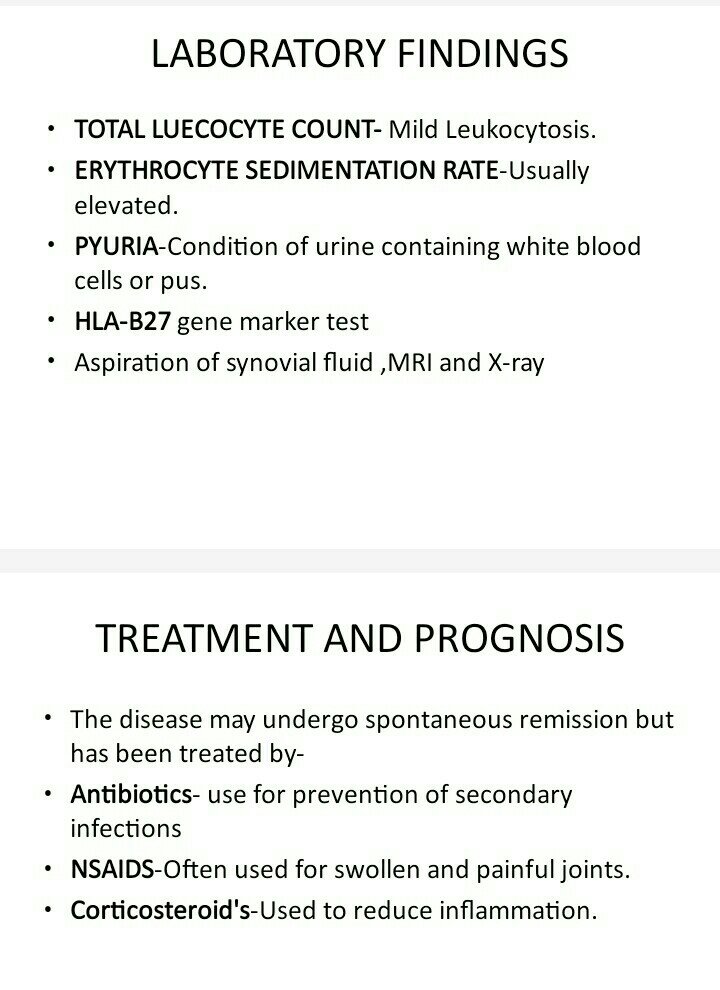 LABORATORY FINDINGS

• TOTAL LUECOCYTE COUNT- Mild Leukocytosis.
• ERYTHROCYTE SEDIMENTATION RATE-Usually elevated.
• PYURIA-Condition of urine containing white blood cells or pus.
• HLA-B27 gene marker test
• Aspiration of synovial fluid ,MRI and X-ray

TREATMENT AND PROGNOSIS

• The disease may undergo spontaneous remission but has been treated by-
• Antibiotics- use for prevention of secondary infections
• NSAIDS-Often used for swollen and painful joints.
• Corticosteroid's-Used to reduce inflammation.